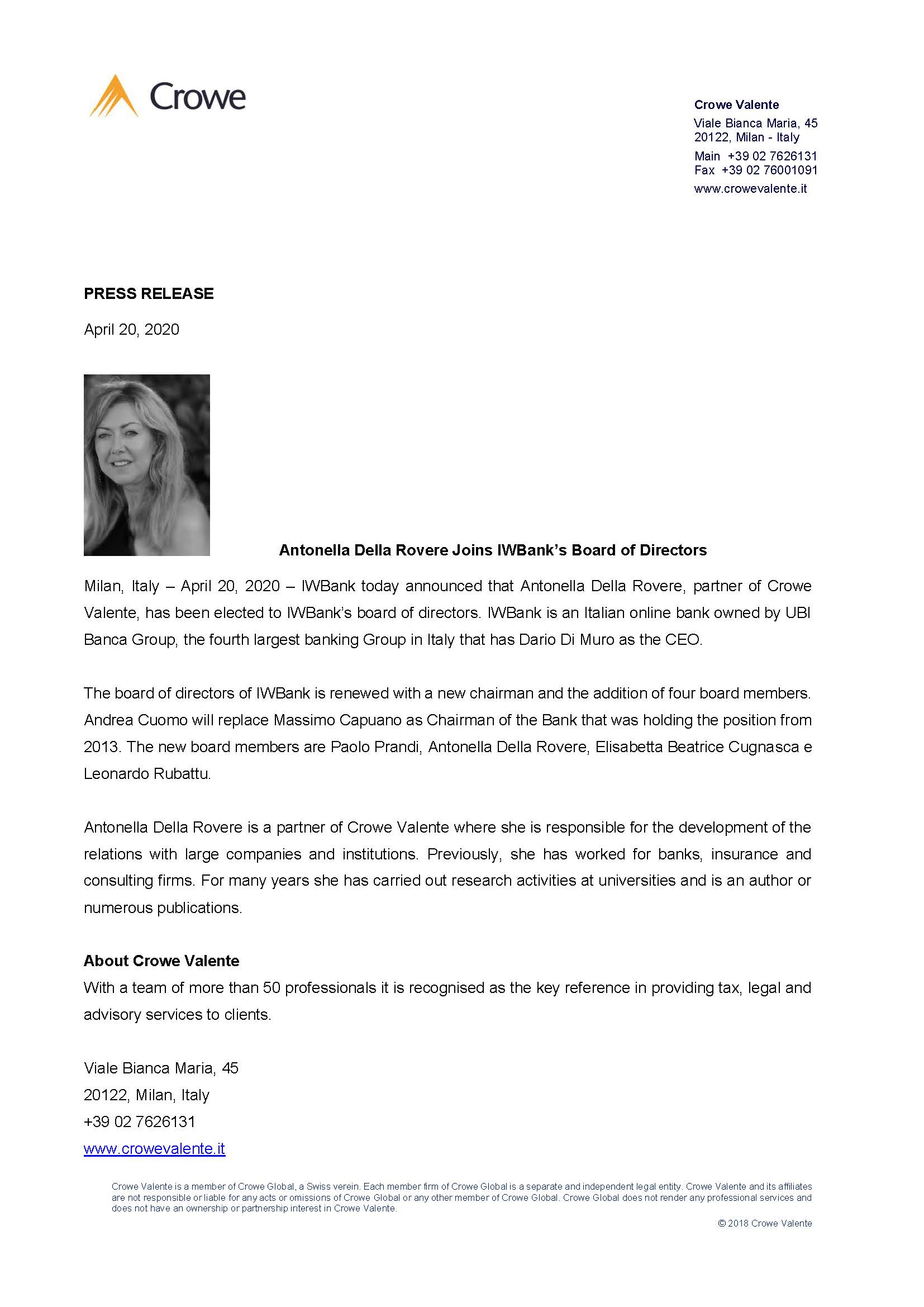 Crowe

Crowe Valente
Viale Bianca Maria, 45
20122, Milan - Italy
Main +39 02 7626131
Fax +39 02 76001091
www.crowevalente.it

PRESS RELEASE

April 20, 2020

Antonella Della Rovere Joins IWBank's Board of Directors

Milan, Italy – April 20, 2020 – IWBank today announced that Antonella Della Rovere, partner of Crowe Valente, has been elected to IWBank's board of directors. IWBank is an Italian online bank owned by UBI Banca Group, the fourth largest banking Group in Italy that has Dario Di Muro as the CEO.

The board of directors of IWBank is renewed with a new chairman and the addition of four board members. Andrea Cuomo will replace Massimo Capuano as Chairman of the Bank that was holding the position from 2013. The new board members are Paolo Prandi, Antonella Della Rovere, Elisabetta Beatrice Cugnasca e Leonardo Rubattu.

Antonella Della Rovere is a partner of Crowe Valente where she is responsible for the development of the relations with large companies and institutions. Previously, she has worked for banks, insurance and consulting firms. For many years she has carried out research activities at universities and is an author or numerous publications.

About Crowe Valente
With a team of more than 50 professionals it is recognised as the key reference in providing tax, legal and advisory services to clients.

Viale Bianca Maria, 45
20122, Milan, Italy
+39 02 7626131
www.crowevalente.it

Crowe Valente is a member of Crowe Global, a Swiss verein. Each member firm of Crowe Global is a separate and independent legal entity. Crowe Valente and its affiliates are not responsible or liable for any acts or omissions of Crowe Global or any other member of Crowe Global. Crowe Global does not render any professional services and does not have an ownership or partnership interest in Crowe Valente.

© 2018 Crowe Valente